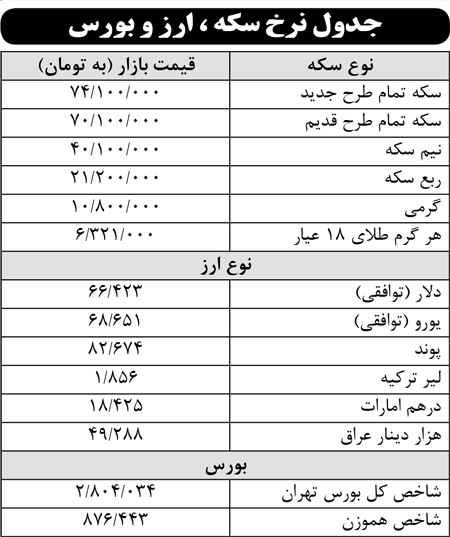 جدول نرخ سکه ، ارز و بورس

| نوع سکه | قیمت بازار (به تومان) |
|---|---|
| سکه تمام طرح جدید | ۷۴/۱۰۰/۰۰۰ |
| سکه تمام طرح قدیم | ۷۰/۱۰۰/۰۰۰ |
| نیم سکه | ۴۰/۱۰۰/۰۰۰ |
| ربع سکه | ۲۱/۲۰۰/۰۰۰ |
| گرمی | ۱۰/۸۰۰/۰۰۰ |
| هر گرم طلای ۱۸ عیار | ۶/۳۲۱/۰۰۰ |
| نوع ارز | |
| دلار (توافقی) | ۶۶/۴۲۳ |
| یورو (توافقی) | ۶۸/۶۵۱ |
| پوند | ۸۲/۶۷۴ |
| لیر ترکیه | ۱/۸۵۶ |
| درهم امارات | ۱۸/۴۲۵ |
| هزار دینار عراق | ۴۹/۲۸۸ |
| بورس | |
| شاخص کل بورس تهران | ۲/۸۰۴/۰۳۴ |
| شاخص هموزن | ۸۷۶/۴۴۳ |